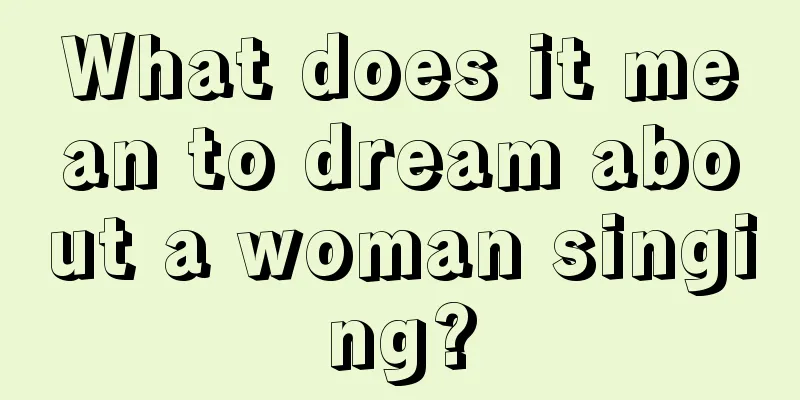 What does it mean to dream about a woman singing?